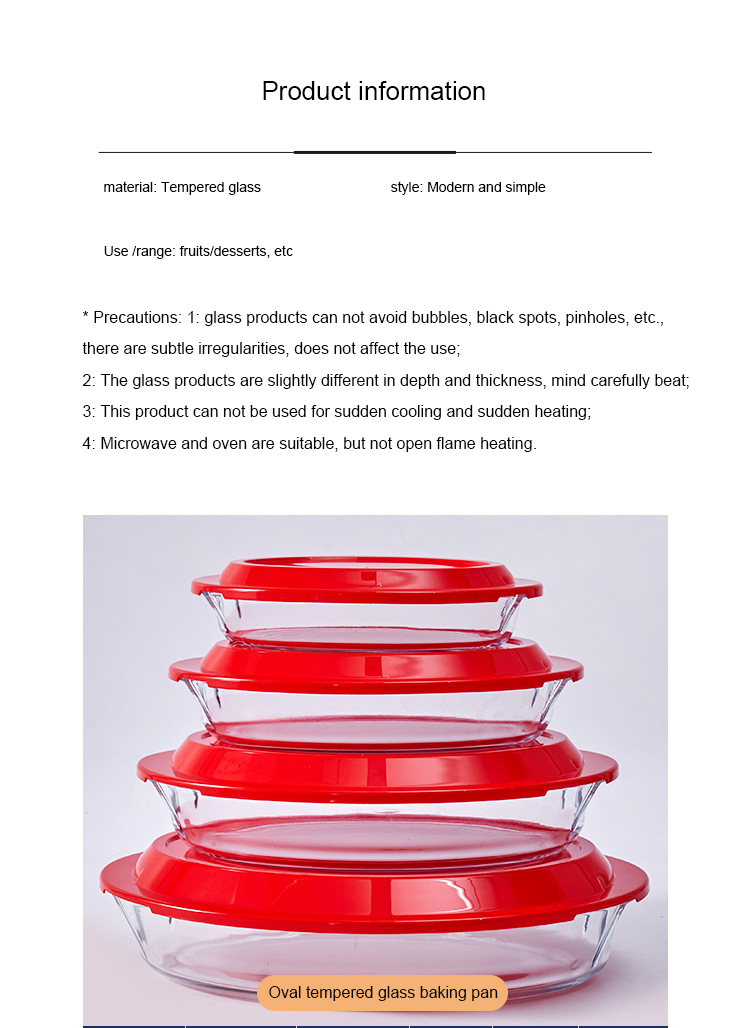 Product information

material: Tempered glass

style: Modern and simple

Use /range: fruits/desserts, etc

* Precautions: 1: glass products can not avoid bubbles, black spots, pinholes, etc., there are subtle irregularities, does not affect the use;

2: The glass products are slightly different in depth and thickness, mind carefully beat;

3: This product can not be used for sudden cooling and sudden heating;

4: Microwave and oven are suitable, but not open flame heating.

Oval tempered glass baking pan